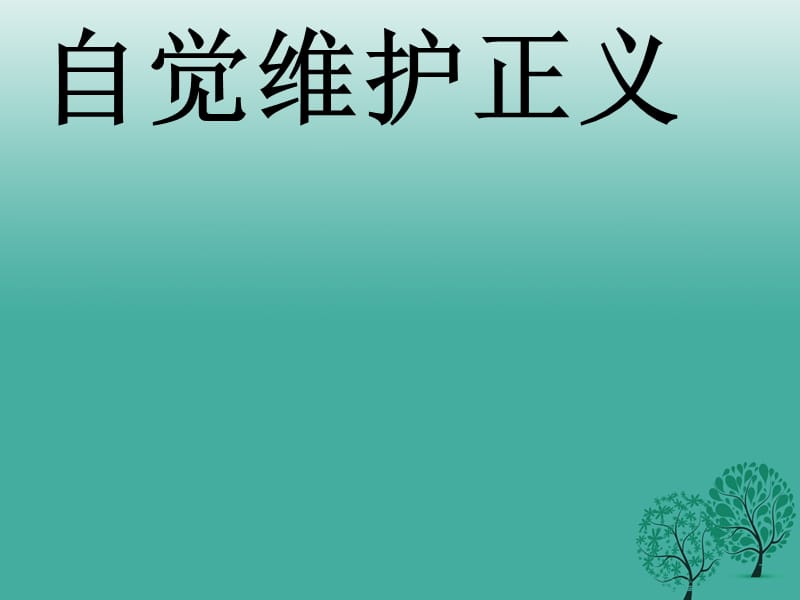 自觉维护正义